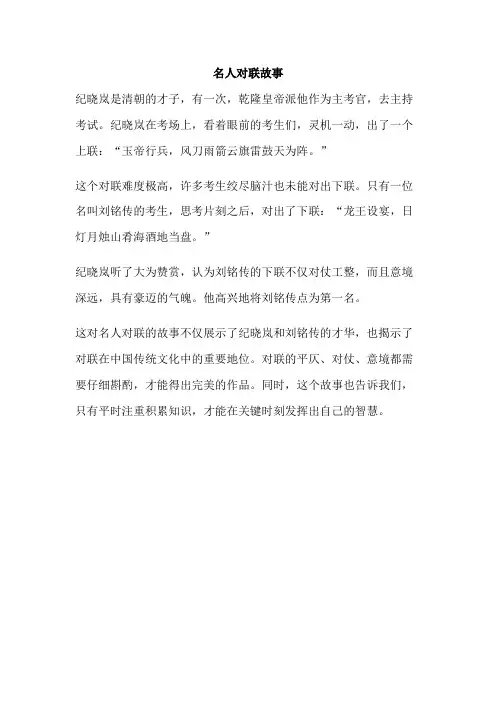 名人对联故事

纪晓岚是清朝的才子，有一次，乾隆皇帝派他作为主考官，去主持考试。纪晓岚在考场上，看着眼前的考生们，灵机一动，出了一个上联：“玉帝行兵，风刀雨箭云旗雷鼓天为阵。”

这个对联难度极高，许多考生绞尽脑汁也未能对出下联。只有一位名叫刘铭传的考生，思考片刻之后，对出了下联：“龙王设宴，日灯月烛山肴海酒地当盘。”

纪晓岚听了大为赞赏，认为刘铭传的下联不仅对仗工整，而且意境深远，具有豪迈的气魄。他高兴地将刘铭传点为第一名。

这对名人对联的故事不仅展示了纪晓岚和刘铭传的才华，也揭示了对联在中国传统文化中的重要地位。对联的平仄、对仗、意境都需要仔细斟酌，才能得出完美的作品。同时，这个故事也告诉我们，只有平时注重积累知识，才能在关键时刻发挥出自己的智慧。